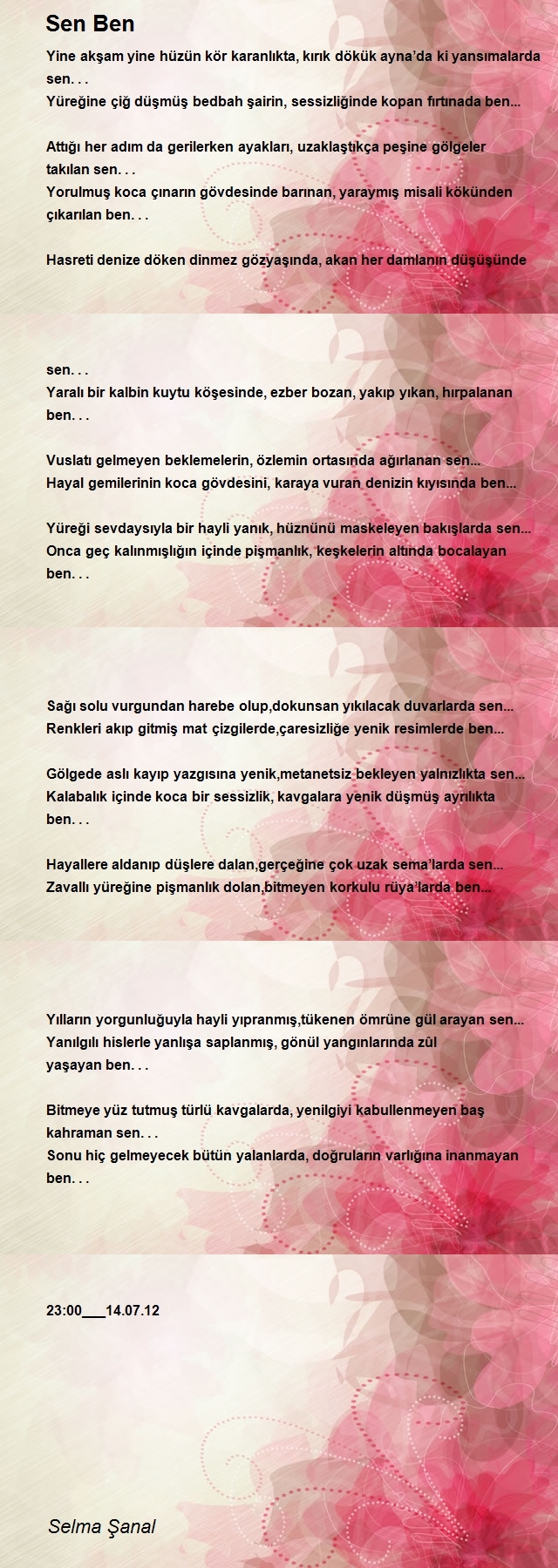 Sen Ben

Yine akşam yine hüzün kör karanlıkta, kırık dökük ayna'da ki yansımalarda sen. . .
Yüreğine çiğ düşmüş bedbah şairin, sessizliğinde kopan fırtınada ben...

Attığı her adım da gerilerken ayakları, uzaklaştıkça peşine gölgeler takılan sen. . .
Yorulmuş koca çınarın gövdesinde barınan, yaraymış misali kökünden çıkarılan ben. . .

Hasreti denize döken dinmez gözyaşında, akan her damlanın düşüşünde

sen. . .
Yaralı bir kalbin kuytu köşesinde, ezber bozan, yakıp yıkan, hırpalanan ben. . .

Vuslatı gelmeyen beklemelerin, özlemin ortasında ağırlanan sen...
Hayal gemilerinin koca gövdesini, karaya vuran denizin kıyısında ben...

Yüreği sevdaysıyla bir hayli yanık, hüznünü maskeleyen bakışlarda sen...
Onca geç kalınmışlığın içinde pişmanlık, keşkelerin altında bocalayan ben. . .

Sağı solu vurgundan harebe olup,dokunsan yıkılacak duvarlarda sen...
Renkleri akıp gitmiş mat çizgilerde,çaresizliğe yenik resimlerde ben...

Gölgede aslı kayıp yazgısına yenik,metanetsiz bekleyen yalnızlıkta sen...
Kalabalık içinde koca bir sessizlik, kavgalara yenik düşmüş ayrılıkta ben. . .

Hayallere aldanıp düşlere dalan,gerçeğine çok uzak sema'larda sen...
Zavallı yüreğine pişmanlık dolan,bitmeyen korkulu rüya'larda ben...

Yılların yorgunluğuyla hayli yıpranmış,tükenen ömrüne gül arayan sen...
Yanılgılı hislerle yanlışa saplanmış, gönül yangınlarında zül yaşayan ben. . .

Bitmeye yüz tutmuş türlü kavgalarda, yenilgiyi kabullenmeyen baş kahraman sen. . .
Sonu hiç gelmeyecek bütün yalanlarda, doğruların varlığına inanmayan ben. . .

23:00___14.07.12

Selma Şanal